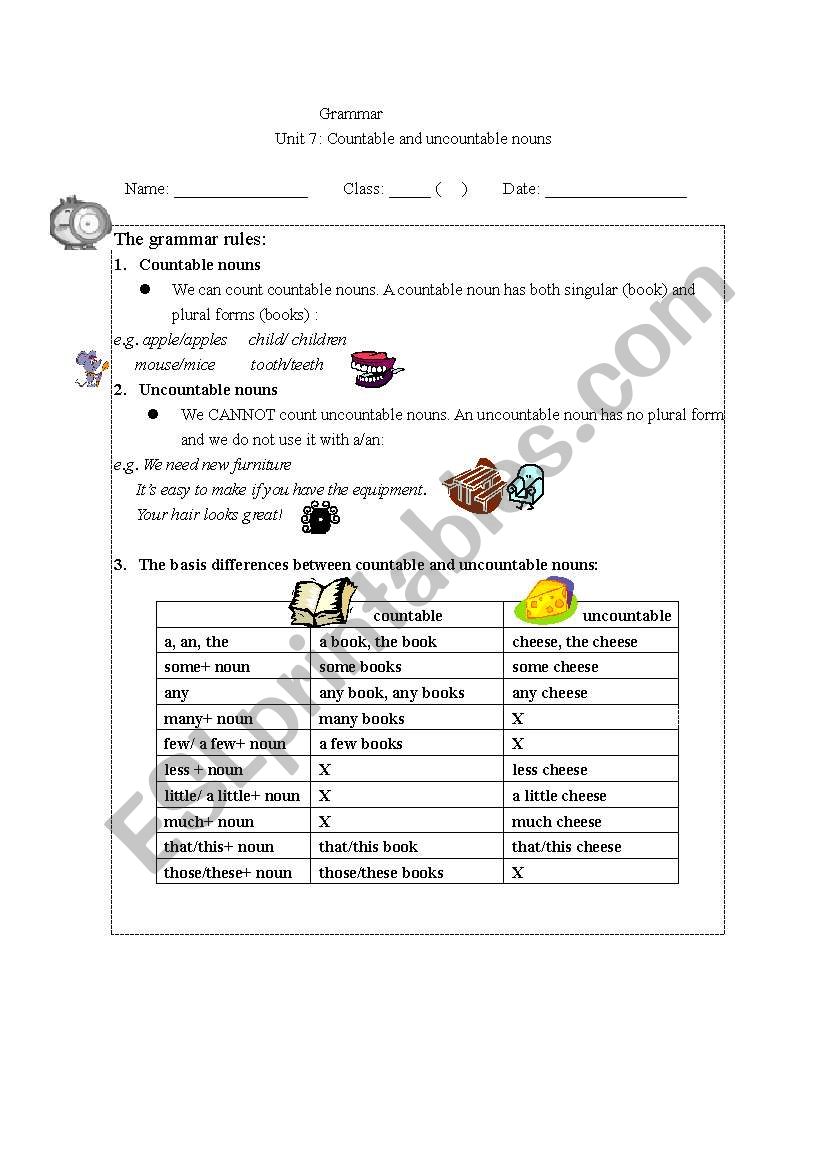 Grammar

Unit 7: Countable and uncountable nouns

Name: ________________ Class: _____ ( ) Date: _________________

The grammar rules:

1. Countable nouns

● We can count countable nouns. A countable noun has both singular (book) and plural forms (books) :

e.g. apple/apples child/ children

mouse/mice tooth/teeth

2. Uncountable nouns

● We CANNOT count uncountable nouns. An uncountable noun has no plural form and we do not use it with a/an:

e.g. We need new furniture

It's easy to make if you have the equipment.

Your hair looks great!

3. The basis differences between countable and uncountable nouns:

| | countable | uncountable |
|---|---|---|
| a, an, the | a book, the book | cheese, the cheese |
| some+ noun | some books | some cheese |
| any | any book, any books | any cheese |
| many+ noun | many books | X |
| few/ a few+ noun | a few books | X |
| less + noun | X | less cheese |
| little/ a little+ noun | X | a little cheese |
| much+ noun | X | much cheese |
| that/this+ noun | that/this book | that/this cheese |
| those/these+ noun | those/these books | X |

ESLprintables.com